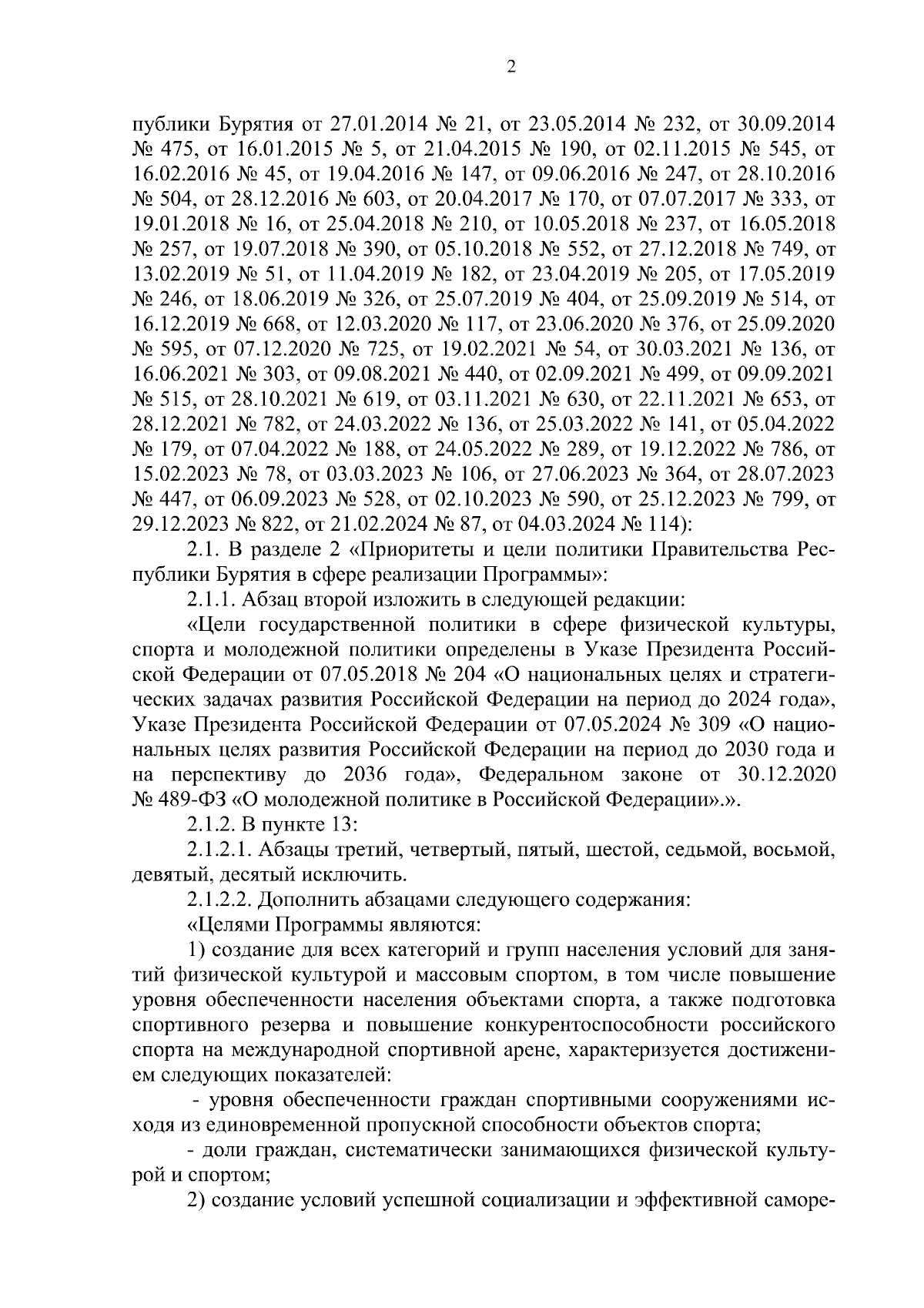 2

публики Бурятия от 27.01.2014 № 21, от 23.05.2014 № 232, от 30.09.2014 № 475, от 16.01.2015 № 5, от 21.04.2015 № 190, от 02.11.2015 № 545, от 16.02.2016 № 45, от 19.04.2016 № 147, от 09.06.2016 № 247, от 28.10.2016 № 504, от 28.12.2016 № 603, от 20.04.2017 № 170, от 07.07.2017 № 333, от 19.01.2018 № 16, от 25.04.2018 № 210, от 10.05.2018 № 237, от 16.05.2018 № 257, от 19.07.2018 № 390, от 05.10.2018 № 552, от 27.12.2018 № 749, от 13.02.2019 № 51, от 11.04.2019 № 182, от 23.04.2019 № 205, от 17.05.2019 № 246, от 18.06.2019 № 326, от 25.07.2019 № 404, от 25.09.2019 № 514, от 16.12.2019 № 668, от 12.03.2020 № 117, от 23.06.2020 № 376, от 25.09.2020 № 595, от 07.12.2020 № 725, от 19.02.2021 № 54, от 30.03.2021 № 136, от 16.06.2021 № 303, от 09.08.2021 № 440, от 02.09.2021 № 499, от 09.09.2021 № 515, от 28.10.2021 № 619, от 03.11.2021 № 630, от 22.11.2021 № 653, от 28.12.2021 № 782, от 24.03.2022 № 136, от 25.03.2022 № 141, от 05.04.2022 № 179, от 07.04.2022 № 188, от 24.05.2022 № 289, от 19.12.2022 № 786, от 15.02.2023 № 78, от 03.03.2023 № 106, от 27.06.2023 № 364, от 28.07.2023 № 447, от 06.09.2023 № 528, от 02.10.2023 № 590, от 25.12.2023 № 799, от 29.12.2023 № 822, от 21.02.2024 № 87, от 04.03.2024 № 114):

2.1. В разделе 2 «Приоритеты и цели политики Правительства Республики Бурятия в сфере реализации Программы»:

2.1.1. Абзац второй изложить в следующей редакции:

«Цели государственной политики в сфере физической культуры, спорта и молодежной политики определены в Указе Президента Российской Федерации от 07.05.2018 № 204 «О национальных целях и стратегических задачах развития Российской Федерации на период до 2024 года», Указе Президента Российской Федерации от 07.05.2024 № 309 «О национальных целях развития Российской Федерации на период до 2030 года и на перспективу до 2036 года», Федеральном законе от 30.12.2020 № 489-ФЗ «О молодежной политике в Российской Федерации».».

2.1.2. В пункте 13:

2.1.2.1. Абзацы третий, четвертый, пятый, шестой, седьмой, восьмой, девятый, десятый исключить.

2.1.2.2. Дополнить абзацами следующего содержания:

«Целями Программы являются:

1) создание для всех категорий и групп населения условий для занятий физической культурой и массовым спортом, в том числе повышение уровня обеспеченности населения объектами спорта, а также подготовка спортивного резерва и повышение конкурентоспособности российского спорта на международной спортивной арене, характеризуется достижением следующих показателей:

- уровня обеспеченности граждан спортивными сооружениями исходя из единовременной пропускной способности объектов спорта;

- доли граждан, систематически занимающихся физической культурой и спортом;

2) создание условий успешной социализации и эффективной саморе-